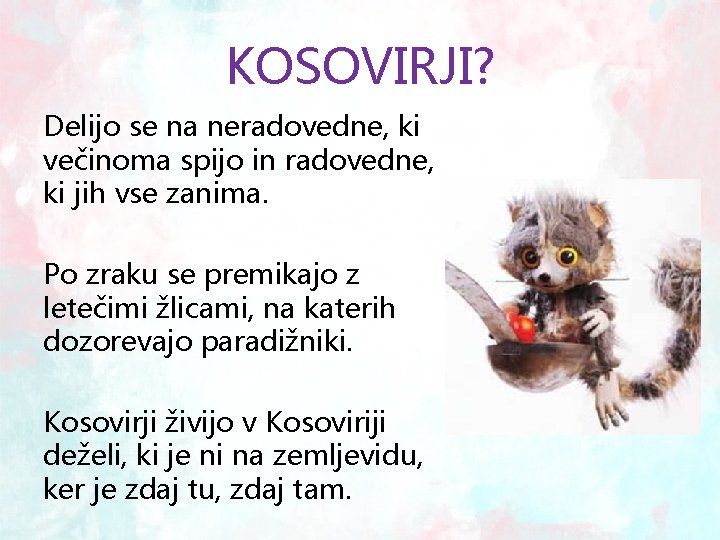 KOSOVIRJI?

Delijo se na neradovedne, ki večinoma spijo in radovedne, ki jih vse zanima.

Po zraku se premikajo z letečimi žlicami, na katerih dozorevajo paradižniki.

Kosovirji živijo v Kosoviriji deželi, ki je ni na zemljevidu, ker je zdaj tu, zdaj tam.